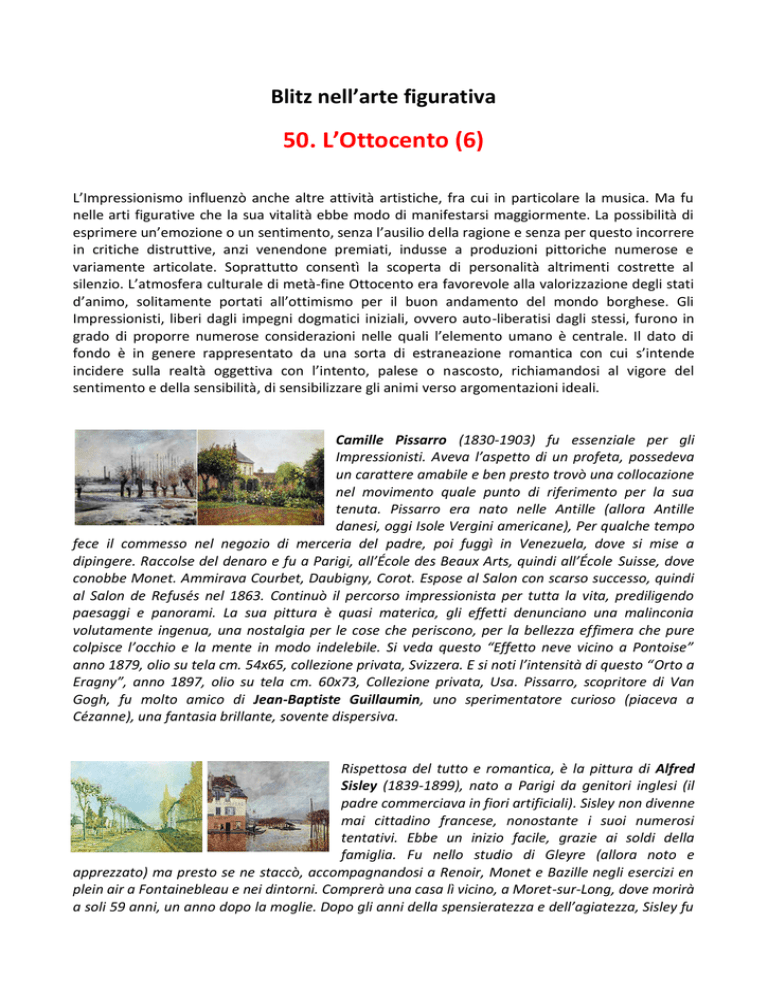 Blitz nell'arte figurativa

50. L'Ottocento (6)

L'Impressionismo influenzò anche altre attività artistiche, fra cui in particolare la musica. Ma fu nelle arti figurative che la sua vitalità ebbe modo di manifestarsi maggiormente. La possibilità di esprimere un'emozione o un sentimento, senza l'ausilio della ragione e senza per questo incorrere in critiche distruttive, anzi venendone premiati, indusse a produzioni pittoriche numerose e variamente articolate. Soprattutto consentì la scoperta di personalità altrimenti costrette al silenzio. L'atmosfera culturale di metà-fine Ottocento era favorevole alla valorizzazione degli stati d'animo, solitamente portati all'ottimismo per il buon andamento del mondo borghese. Gli Impressionisti, liberi dagli impegni dogmatici iniziali, ovvero auto-liberatisi dagli stessi, furono in grado di proporre numerose considerazioni nelle quali l'elemento umano è centrale. Il dato di fondo è in genere rappresentato da una sorta di estraneazione romantica con cui s'intende incidere sulla realtà oggettiva con l'intento, palese o nascosto, richiamandosi al vigore del sentimento e della sensibilità, di sensibilizzare gli animi verso argomentazioni ideali.

Camille Pissarro (1830-1903) fu essenziale per gli Impressionisti. Aveva l'aspetto di un profeta, possedeva un carattere amabile e ben presto trovò una collocazione nel movimento quale punto di riferimento per la sua tenuta. Pissarro era nato nelle Antille (allora Antille danesi, oggi Isole Vergini americane), Per qualche tempo fece il commesso nel negozio di merceria del padre, poi fuggì in Venezuela, dove si mise a dipingere. Raccolse del denaro e fu a Parigi, all'École des Beaux Arts, quindi all'École Suisse, dove conobbe Monet. Ammirava Courbet, Daubigny, Corot. Espose al Salon con scarso successo, quindi al Salon de Refusés nel 1863. Continuò il percorso impressionista per tutta la vita, prediligendo paesaggi e panorami. La sua pittura è quasi materica, gli effetti denunciano una malinconia volutamente ingenua, una nostalgia per le cose che periscono, per la bellezza effimera che pure colpisce l'occhio e la mente in modo indelebile. Si veda questo "Effetto neve vicino a Pontoise" anno 1879, olio su tela cm. 54x65, collezione privata, Svizzera. E si noti l'intensità di questo "Orto a Eragny", anno 1897, olio su tela cm. 60x73, Collezione privata, Usa. Pissarro, scopritore di Van Gogh, fu molto amico di Jean-Baptiste Guillaumin, uno sperimentatore curioso (piaceva a Cézanne), una fantasia brillante, sovente dispersiva.

Rispettosa del tutto e romantica, è la pittura di Alfred Sisley (1839-1899), nato a Parigi da genitori inglesi (il padre commerciava in fiori artificiali). Sisley non divenne mai cittadino francese, nonostante i suoi numerosi tentativi. Ebbe un inizio facile, grazie ai soldi della famiglia. Fu nello studio di Gleyre (allora noto e apprezzato) ma presto se ne staccò, accompagnandosi a Renoir, Monet e Bazille negli esercizi en plein air a Fontainebleau e nei dintorni. Comprerà una casa lì vicino, a Moret-sur-Long, dove morirà a soli 59 anni, un anno dopo la moglie. Dopo gli anni della spensieratezza e dell'agiatezza, Sisley fu